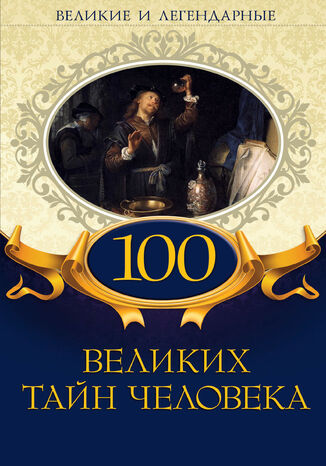 ВЕЛИКИЕ И ЛЕГЕНДАРНЫЕ

100

ВЕЛИКИХ ТАЙН ЧЕЛОВЕКА